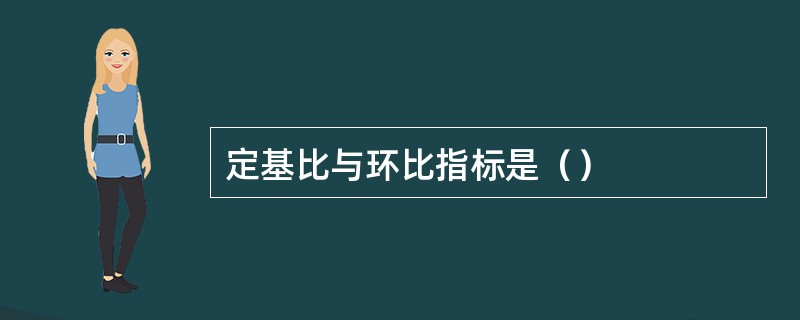 定基比与环比指标是（）